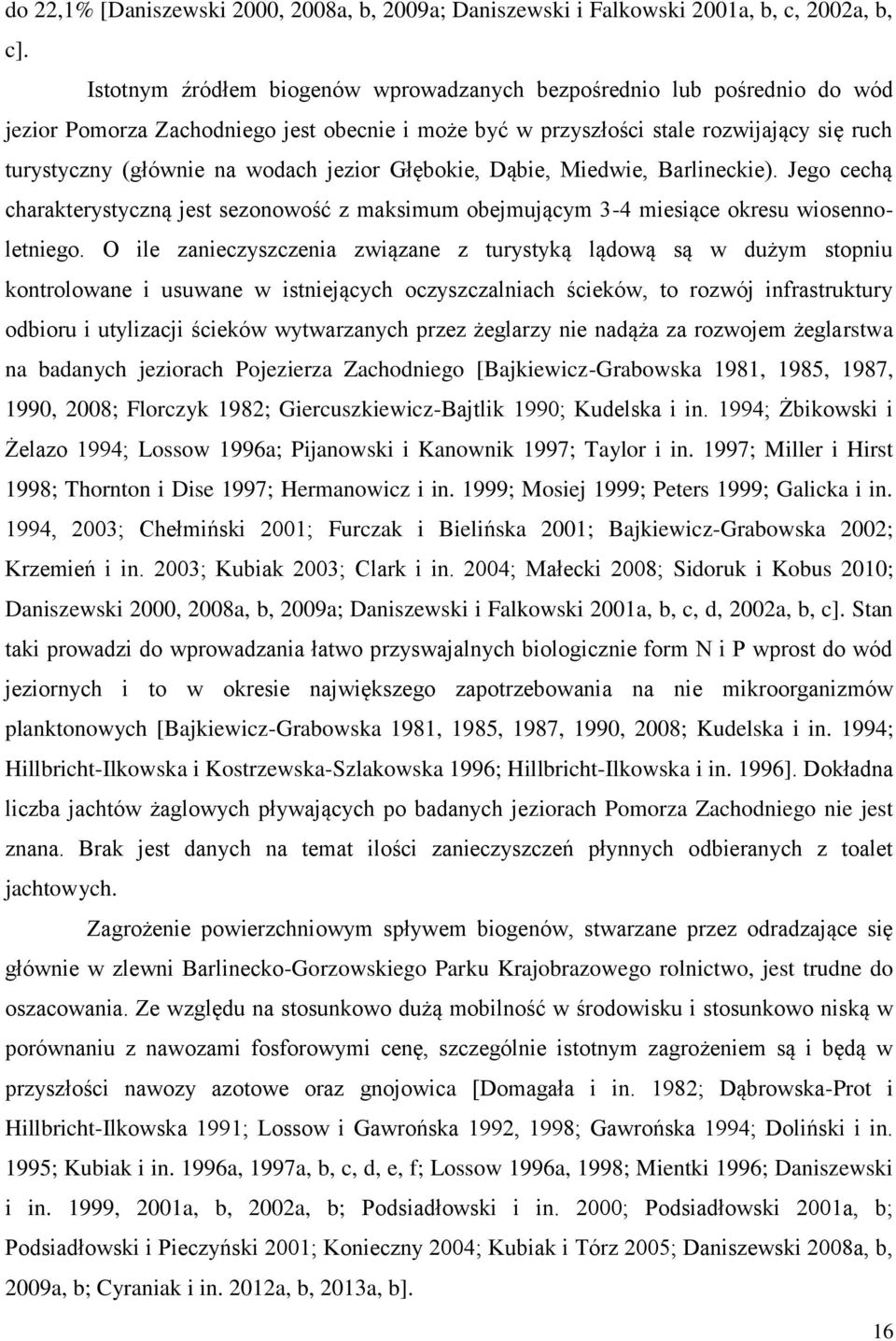 do 22,1% [Daniszewski 2000, 2008a, b, 2009a; Daniszewski i Falkowski 2001a, b, c, 2002a, b, c].

Istotnym źródłem biogenów wprowadzanych bezpośrednio lub pośrednio do wód jezior Pomorza Zachodniego jest obecnie i może być w przyszłości stale rozwijający się ruch turystyczny (głównie na wodach jezior Głębokie, Dąbie, Miedwie, Barlineckie). Jego cechą charakterystyczną jest sezonowość z maksimum obejmującym 3-4 miesiące okresu wiosenno-letniego. O ile zanieczyszczenia związane z turystyką lądową są w dużym stopniu kontrolowane i usuwane w istniejących oczyszczalniach ścieków, to rozwój infrastruktury odbioru i utylizacji ścieków wytwarzanych przez żeglarzy nie nadąża za rozwojem żeglarstwa na badanych jeziorach Pojezierza Zachodniego [Bajkiewicz-Grabowska 1981, 1985, 1987, 1990, 2008; Florczyk 1982; Giercuszkiewicz-Bajtlik 1990; Kudelska i in. 1994; Żbikowski i Żelazo 1994; Lossow 1996a; Pijanowski i Kanownik 1997; Taylor i in. 1997; Miller i Hirst 1998; Thornton i Dise 1997; Hermanowicz i in. 1999; Mosiej 1999; Peters 1999; Galicka i in. 1994, 2003; Chełmiński 2001; Furczak i Bielińska 2001; Bajkiewicz-Grabowska 2002; Krzemień i in. 2003; Kubiak 2003; Clark i in. 2004; Małecki 2008; Sidoruk i Kobus 2010; Daniszewski 2000, 2008a, b, 2009a; Daniszewski i Falkowski 2001a, b, c, d, 2002a, b, c]. Stan taki prowadzi do wprowadzania łatwo przyswajalnych biologicznie form N i P wprost do wód jeziornych i to w okresie największego zapotrzebowania na nie mikroorganizmów planktonowych [Bajkiewicz-Grabowska 1981, 1985, 1987, 1990, 2008; Kudelska i in. 1994; Hillbricht-Ilkowska i Kostrzewska-Szlakowska 1996; Hillbricht-Ilkowska i in. 1996]. Dokładna liczba jachtów żaglowych pływających po badanych jeziorach Pomorza Zachodniego nie jest znana. Brak jest danych na temat ilości zanieczyszczeń płynnych odbieranych z toalet jachtowych.

Zagrożenie powierzchniowym spływem biogenów, stwarzane przez odradzające się głównie w zlewni Barlinecko-Gorzowskiego Parku Krajobrazowego rolnictwo, jest trudne do oszacowania. Ze względu na stosunkowo dużą mobilność w środowisku i stosunkowo niską w porównaniu z nawozami fosforowymi cenę, szczególnie istotnym zagrożeniem są i będą w przyszłości nawozy azotowe oraz gnojowica [Domagała i in. 1982; Dąbrowska-Prot i Hillbricht-Ilkowska 1991; Lossow i Gawrońska 1992, 1998; Gawrońska 1994; Doliński i in. 1995; Kubiak i in. 1996a, 1997a, b, c, d, e, f; Lossow 1996a, 1998; Mientki 1996; Daniszewski i in. 1999, 2001a, b, 2002a, b; Podsiadłowski i in. 2000; Podsiadłowski 2001a, b; Podsiadłowski i Pieczyński 2001; Konieczny 2004; Kubiak i Tórz 2005; Daniszewski 2008a, b, 2009a, b; Cyraniak i in. 2012a, b, 2013a, b].

16